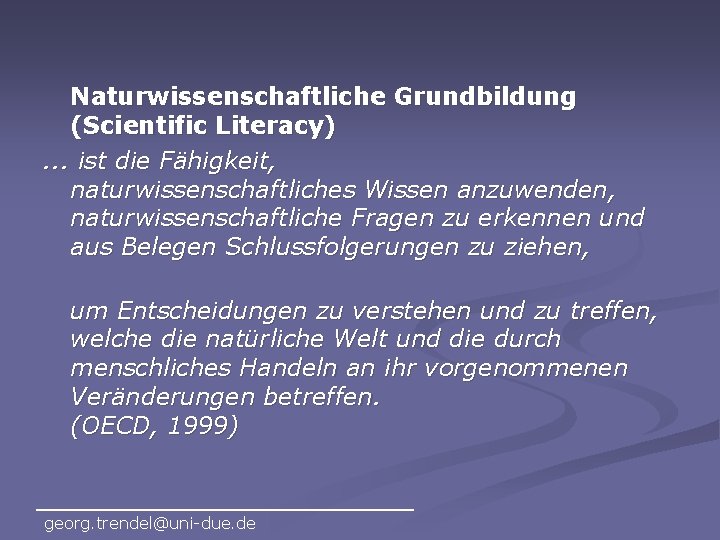 Naturwissenschaftliche Grundbildung (Scientific Literacy)

... ist die Fähigkeit, naturwissenschaftliches Wissen anzuwenden, naturwissenschaftliche Fragen zu erkennen und aus Belegen Schlussfolgerungen zu ziehen,

um Entscheidungen zu verstehen und zu treffen, welche die natürliche Welt und die durch menschliches Handeln an ihr vorgenommenen Veränderungen betreffen.
(OECD, 1999)

georg.trendel@uni-due.de